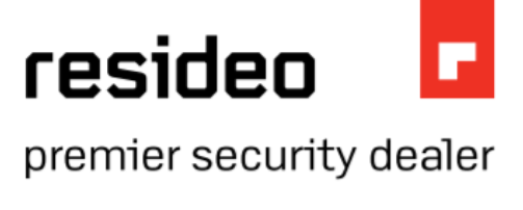 resideo

premier security dealer